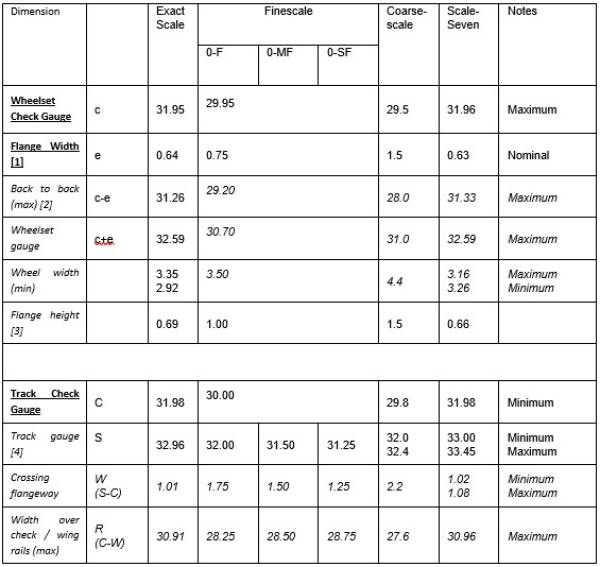 | Dimension | | Exact Scale | Finescale 0-F | Finescale 0-MF | Finescale 0-SF | Coarse-scale | Scale-Seven | Notes |
|---|---|---|---|---|---|---|---|---|
| Wheelset Check Gauge | c | 31.95 | 29.95 | | | 29.5 | 31.96 | Maximum |
| Flange Width [1] | e | 0.64 | 0.75 | | | 1.5 | 0.63 | Nominal |
| Back to back (max) [2] | c-e | 31.26 | 29.20 | | | 28.0 | 31.33 | Maximum |
| Wheelset gauge | c+e | 32.59 | 30.70 | | | 31.0 | 32.59 | Maximum |
| Wheel width (min) | | 3.35 2.92 | 3.50 | | | 4.4 | 3.16 3.26 | Maximum Minimum |
| Flange height [3] | | 0.69 | 1.00 | | | 1.5 | 0.66 | |
| | | | | | | | | |
| Track Check Gauge | C | 31.98 | 30.00 | | | 29.8 | 31.98 | Minimum |
| Track gauge [4] | S | 32.96 | 32.00 | 31.50 | 31.25 | 32.0 32.4 | 33.00 33.45 | Minimum Maximum |
| Crossing flangeway | W (S-C) | 1.01 | 1.75 | 1.50 | 1.25 | 2.2 | 1.02 1.08 | Minimum Maximum |
| Width over check / wing rails (max) | R (C-W) | 30.91 | 28.25 | 28.50 | 28.75 | 27.6 | 30.96 | Maximum |